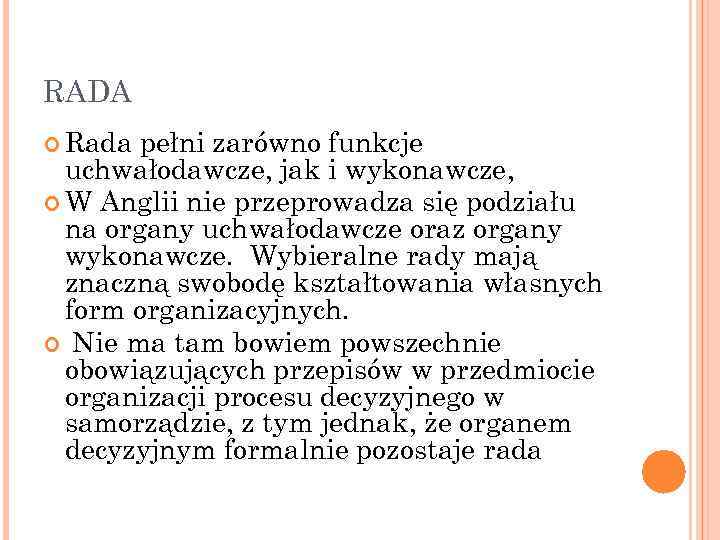 RADA

Rada pełni zarówno funkcje uchwałodawcze, jak i wykonawcze,

W Anglii nie przeprowadza się podziału na organy uchwałodawcze oraz organy wykonawcze.  Wybieralne rady mają znaczną swobodę kształtowania własnych form organizacyjnych.

Nie ma tam bowiem powszechnie obowiązujących przepisów w przedmiocie organizacji procesu decyzyjnego w samorządzie, z tym jednak, że organem decyzyjnym formalnie pozostaje rada